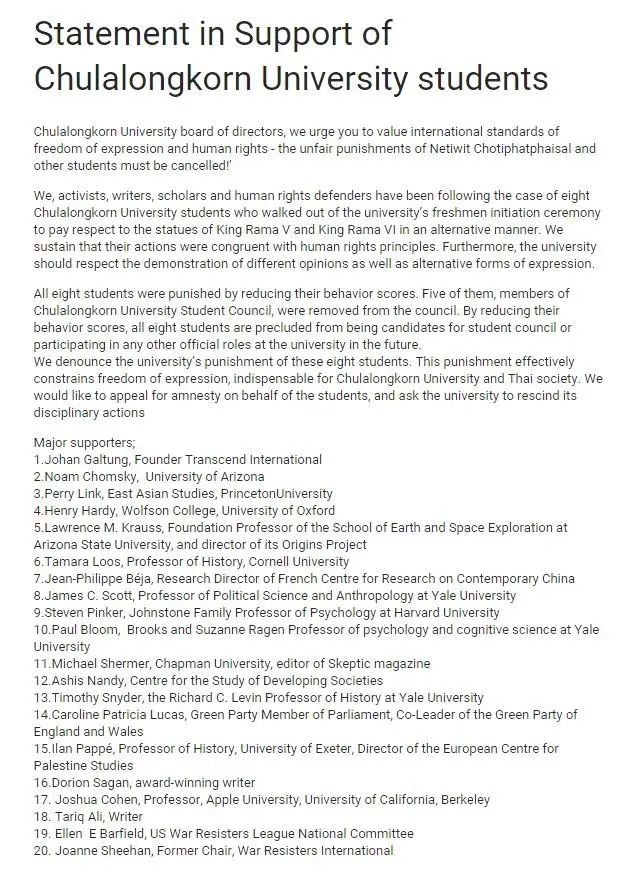 Statement in Support of Chulalongkorn University students

Chulalongkorn University board of directors, we urge you to value international standards of freedom of expression and human rights - the unfair punishments of Netiwit Chotiphatphaisal and other students must be cancelled!'

We, activists, writers, scholars and human rights defenders have been following the case of eight Chulalongkorn University students who walked out of the university's freshmen initiation ceremony to pay respect to the statues of King Rama V and King Rama VI in an alternative manner. We sustain that their actions were congruent with human rights principles. Furthermore, the university should respect the demonstration of different opinions as well as alternative forms of expression.

All eight students were punished by reducing their behavior scores. Five of them, members of Chulalongkorn University Student Council, were removed from the council. By reducing their behavior scores, all eight students are precluded from being candidates for student council or participating in any other official roles at the university in the future.
We denounce the university's punishment of these eight students. This punishment effectively constrains freedom of expression, indispensable for Chulalongkorn University and Thai society. We would like to appeal for amnesty on behalf of the students, and ask the university to rescind its disciplinary actions

Major supporters;
1.Johan Galtung, Founder Transcend International
2.Noam Chomsky, University of Arizona
3.Perry Link, East Asian Studies, PrincetonUniversity
4.Henry Hardy, Wolfson College, University of Oxford
5.Lawrence M. Krauss, Foundation Professor of the School of Earth and Space Exploration at Arizona State University, and director of its Origins Project
6.Tamara Loos, Professor of History, Cornell University
7.Jean-Philippe Béja, Research Director of French Centre for Research on Contemporary China
8.James C. Scott, Professor of Political Science and Anthropology at Yale University
9.Steven Pinker, Johnstone Family Professor of Psychology at Harvard University
10.Paul Bloom, Brooks and Suzanne Ragen Professor of psychology and cognitive science at Yale University
11.Michael Shermer, Chapman University, editor of Skeptic magazine
12.Ashis Nandy, Centre for the Study of Developing Societies
13.Timothy Snyder, the Richard C. Levin Professor of History at Yale University
14.Caroline Patricia Lucas, Green Party Member of Parliament, Co-Leader of the Green Party of England and Wales
15.Ilan Pappé, Professor of History, University of Exeter, Director of the European Centre for Palestine Studies
16.Dorion Sagan, award-winning writer
17. Joshua Cohen, Professor, Apple University, University of California, Berkeley
18. Tariq Ali, Writer
19. Ellen E Barfield, US War Resisters League National Committee
20. Joanne Sheehan, Former Chair, War Resisters International